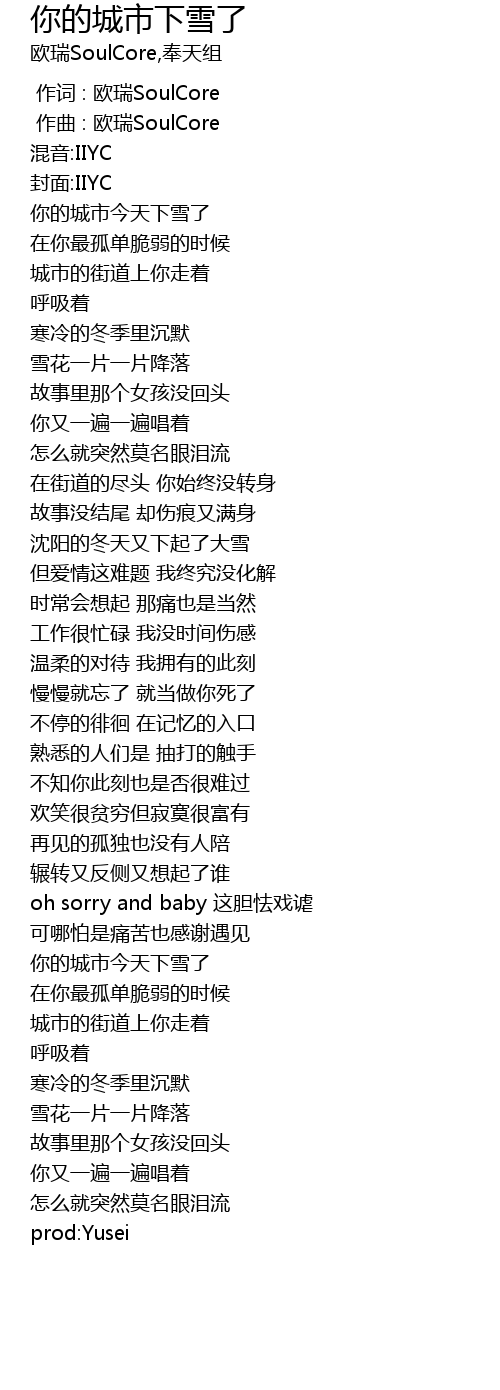 你的城市下雪了
欧瑞SoulCore,奉天组

作词 : 欧瑞SoulCore
作曲 : 欧瑞SoulCore
混音:IIYC
封面:IIYC
你的城市今天下雪了
在你最孤单脆弱的时候
城市的街道上你走着
呼吸着
寒冷的冬季里沉默
雪花一片一片降落
故事里那个女孩没回头
你又一遍一遍唱着
怎么就突然莫名眼泪流
在街道的尽头 你始终没转身
故事没结尾 却伤痕又满身
沈阳的冬天又下起了大雪
但爱情这难题 我终究没化解
时常会想起 那痛也是当然
工作很忙碌 我没时间伤感
温柔的对待 我拥有的此刻
慢慢就忘了 就当做你死了
不停的徘徊 在记忆的入口
熟悉的人们是 抽打的触手
不知你此刻也是否很难过
欢笑很贫穷但寂寞很富有
再见的孤独也没有人陪
辗转又反侧又想起了谁
oh sorry and baby 这胆怯戏谑
可哪怕是痛苦也感谢遇见
你的城市今天下雪了
在你最孤单脆弱的时候
城市的街道上你走着
呼吸着
寒冷的冬季里沉默
雪花一片一片降落
故事里那个女孩没回头
你又一遍一遍唱着
怎么就突然莫名眼泪流
prod:Yusei